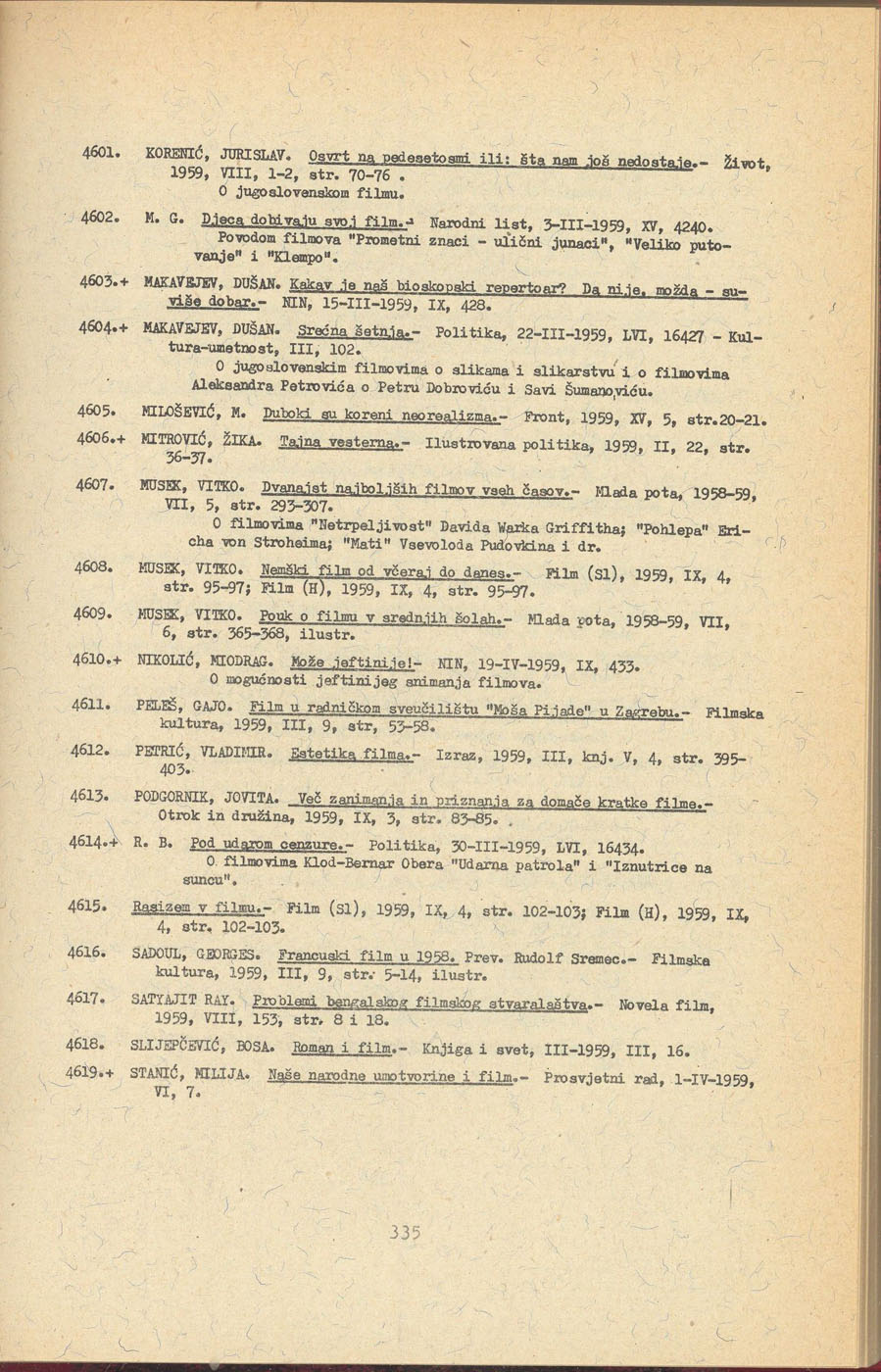 4601. KORENIĆ, JURISLAV. Osvrt na pedesetosmi ili: šta nam još nedostaje.- Život, 1959, VIII, 1-2, str. 70-76 .
O jugoslovenskom filmu.

4602. M. G. Djeca dobivaju svoj film.- Narodni list, 3-III-1959, XV, 4240.
Povodom filmova "Prometni znaci - ulični junaci", "Veliko putovanje" i "Klempo".

4603.+ MAKAVEJEV, DUŠAN. Kakav je naš bioskopski repertoar? Da nije, možda - suviše dobar.- NIN, 15-III-1959, IX, 428.

4604.+ MAKAVEJEV, DUŠAN. Srećna šetnja.- Politika, 22-III-1959, LVI, 16427 - Kultura-umetnost, III, 102.
O jugoslovenskim filmovima o slikama i slikarstvu i o filmovima Aleksandra Petrovića o Petru Dobroviću i Savi Šumanoviću.

4605. MILOŠEVIĆ, M. Duboki su koreni neorealizma.- Front, 1959, XV, 5, str.20-21.

4606.+ MITROVIĆ, ŽIKA. Tajna vesterna.- Ilustrovana politika, 1959, II, 22, str. 36-37.

4607. MUSEK, VITKO. Dvanajst najboljših filmov vseh časov.- Mlada pota, 1958-59, VII, 5, str. 293-307.
O filmovima "Netrpeljivost" Davida Warka Griffitha; "Pohlepa" Ericha von Stroheima; "Mati" Vsevoloda Pudovkina i dr.

4608. MUSEK, VITKO. Nemški film od včeraj do danes.- Film (Sl), 1959, IX, 4, str. 95-97; Film (H), 1959, IX, 4, str. 95-97.

4609. MUSEK, VITKO. Pouk o filmu v srednjih šolah.- Mlada pota, 1958-59, VII, 6, str. 365-368, ilustr.

4610.+ NIKOLIĆ, MIODRAG. Može jeftinije!- NIN, 19-IV-1959, IX, 433.
O mogućnosti jeftinijeg snimanja filmova.

4611. PELEŠ, GAJO. Film u radničkom sveučilištu "Moša Pijade" u Zagrebu.- Filmska kultura, 1959, III, 9, str, 53-58.

4612. PETRIĆ, VLADIMIR. Estetika filma.- Izraz, 1959, III, knj. V, 4, str. 395-403.

4613. PODGORNIK, JOVITA. Več zanimanja in priznanja za domače kratke filme.- Otrok in družina, 1959, IX, 3, str. 83-85.

4614.+ R. B. Pod udarom cenzure.- Politika, 30-III-1959, LVI, 16434.
O filmovima Klod-Bernar Obera "Udarna patrola" i "Iznutrice na suncu".

4615. Rasizem v filmu.- Film (Sl), 1959, IX, 4, str. 102-103; Film (H), 1959, IX, 4, str. 102-103.

4616. SADOUL, GEORGES. Francuski film u 1958. Prev. Rudolf Sremec.- Filmska kultura, 1959, III, 9, str. 5-14, ilustr.

4617. SATYAJIT RAY. Problemi bengalskog filmskog stvaralaštva.- Novela film, 1959, VIII, 153, str. 8 i 18.

4618. SLIJEPČEVIĆ, BOSA. Roman i film.- Knjiga i svet, III-1959, III, 16.

4619.+ STANIĆ, MILIJA. Naše narodne umotvorine i film.- Prosvjetni rad, 1-IV-1959, VI, 7.

335